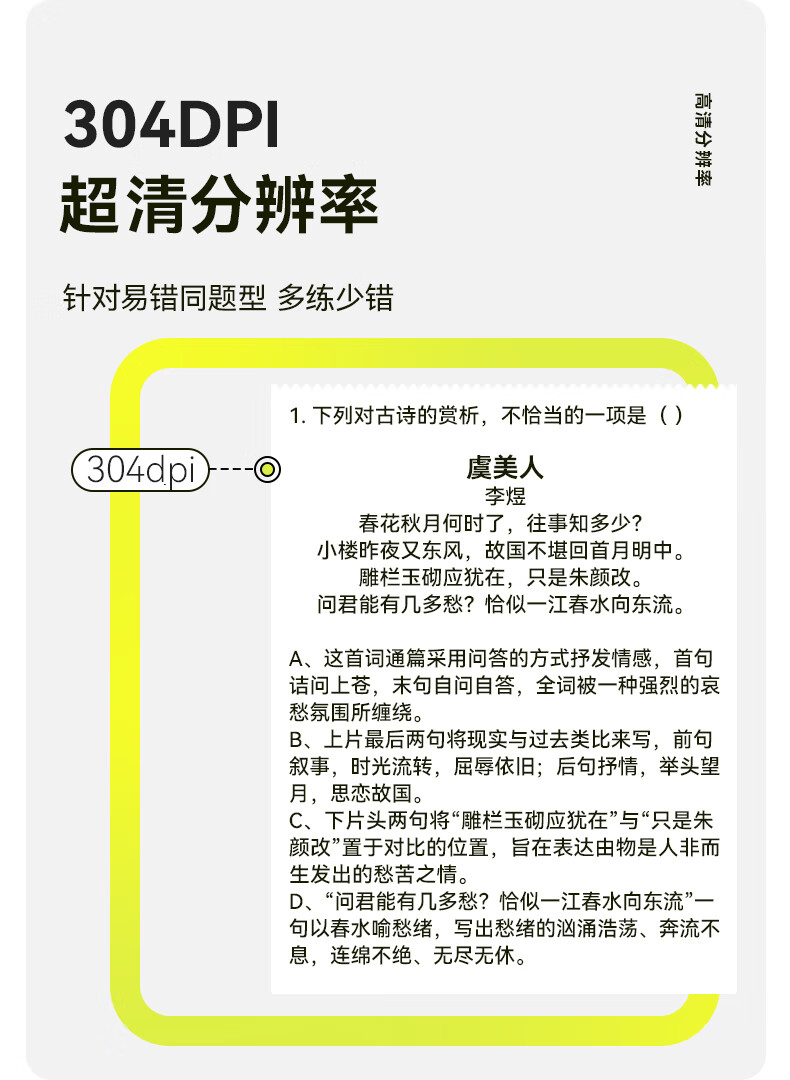 304DPI
超清分辨率

高清分辨率

针对易错同题型 多练少错

304dpi

1. 下列对古诗的赏析，不恰当的一项是（ ）

虞美人
李煜
春花秋月何时了，往事知多少？
小楼昨夜又东风，故国不堪回首月明中。
雕栏玉砌应犹在，只是朱颜改。
问君能有几多愁？恰似一江春水向东流。

A、这首词通篇采用问答的方式抒发情感，首句诘问上苍，末句自问自答，全词被一种强烈的哀愁氛围所缠绕。
B、上片最后两句将现实与过去类比来写，前句叙事，时光流转，屈辱依旧；后句抒情，举头望月，思恋故国。
C、下片头两句将“雕栏玉砌应犹在”与“只是朱颜改”置于对比的位置，旨在表达由物是人非而生发出的愁苦之情。
D、“问君能有几多愁？恰似一江春水向东流”一句以春水喻愁绪，写出愁绪的汹涌浩荡、奔流不息，连绵不绝、无尽无休。